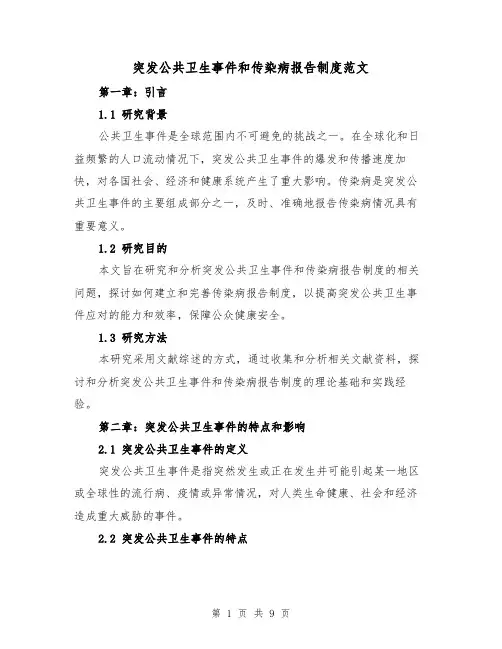 突发公共卫生事件和传染病报告制度范文

第一章：引言

1.1 研究背景

公共卫生事件是全球范围内不可避免的挑战之一。在全球化和日益频繁的人口流动情况下，突发公共卫生事件的爆发和传播速度加快，对各国社会、经济和健康系统产生了重大影响。传染病是突发公共卫生事件的主要组成部分之一，及时、准确地报告传染病情况具有重要意义。

1.2 研究目的

本文旨在研究和分析突发公共卫生事件和传染病报告制度的相关问题，探讨如何建立和完善传染病报告制度，以提高突发公共卫生事件应对的能力和效率，保障公众健康安全。

1.3 研究方法

本研究采用文献综述的方式，通过收集和分析相关文献资料，探讨和分析突发公共卫生事件和传染病报告制度的理论基础和实践经验。

第二章：突发公共卫生事件的特点和影响

2.1 突发公共卫生事件的定义

突发公共卫生事件是指突然发生或正在发生并可能引起某一地区或全球性的流行病、疫情或异常情况，对人类生命健康、社会和经济造成重大威胁的事件。

2.2 突发公共卫生事件的特点

第 1 页 共 9 页